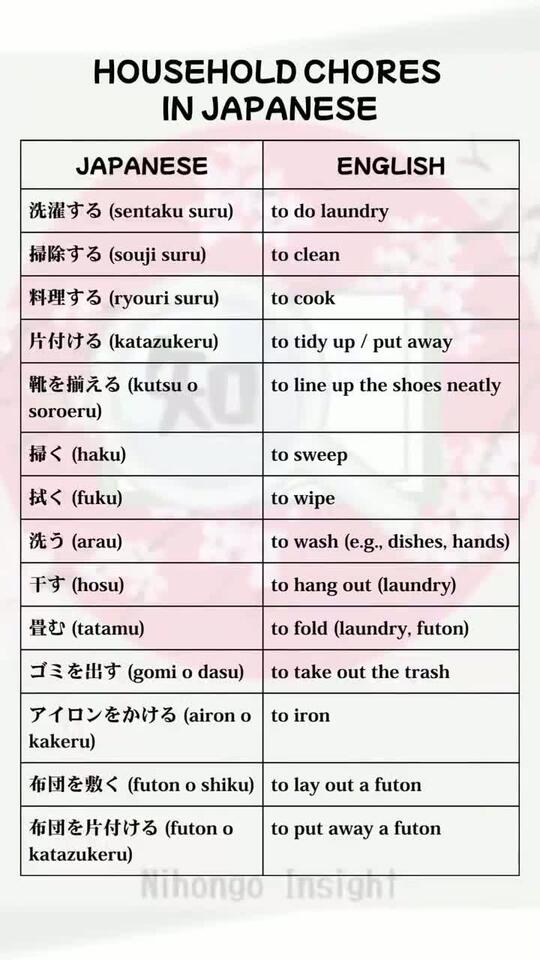 HOUSEHOLD CHORES IN JAPANESE

| JAPANESE | ENGLISH |
|---|---|
| 洗濯する (sentaku suru) | to do laundry |
| 掃除する (souji suru) | to clean |
| 料理する (ryouri suru) | to cook |
| 片付ける (katazukeru) | to tidy up / put away |
| 靴を揃える (kutsu o soroeru) | to line up the shoes neatly |
| 掃く (haku) | to sweep |
| 拭く (fuku) | to wipe |
| 洗う (arau) | to wash (e.g., dishes, hands) |
| 干す (hosu) | to hang out (laundry) |
| 畳む (tatamu) | to fold (laundry, futon) |
| ゴミを出す (gomi o dasu) | to take out the trash |
| アイロンをかける (airon o kakeru) | to iron |
| 布団を敷く (futon o shiku) | to lay out a futon |
| 布団を片付ける (futon o katazukeru) | to put away a futon |

Nihongo Insight